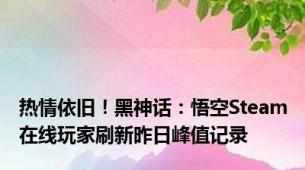 热情依旧！黑神话：悟空Steam在线玩家刷新昨日峰值记录